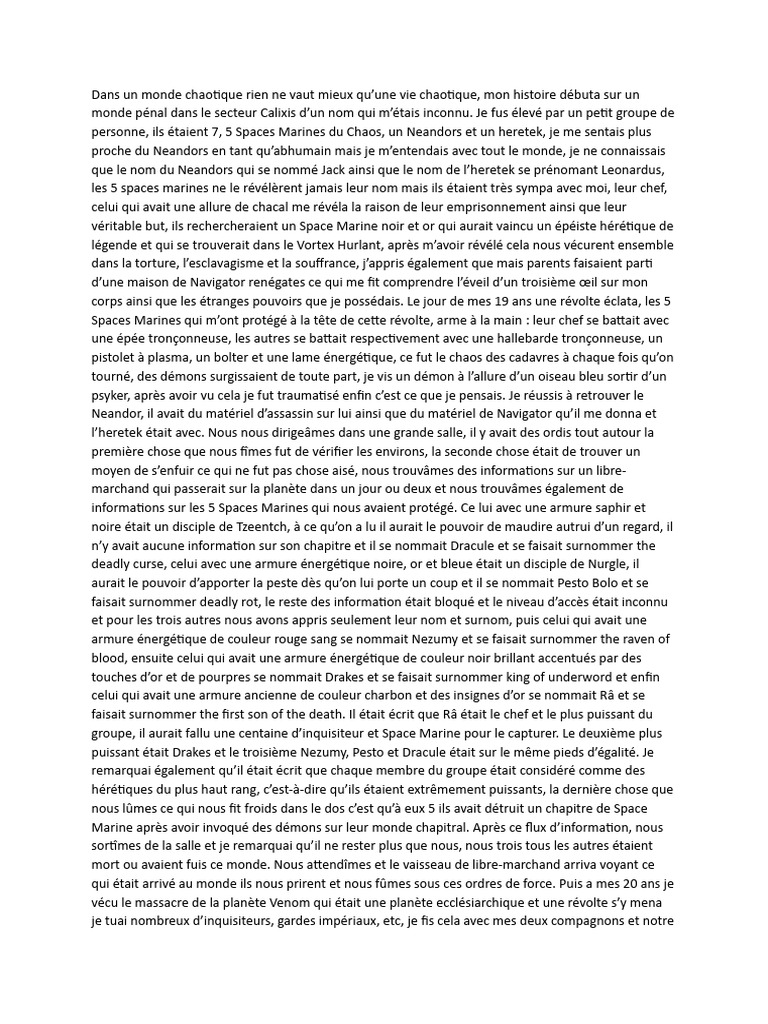 Dans un monde chaotique rien ne vaut mieux qu'une vie chaotique, mon histoire débuta sur un monde pénal dans le secteur Calixis d'un nom qui m'étais inconnu. Je fus élevé par un petit groupe de personne, ils étaient 7, 5 Spaces Marines du Chaos, un Neandors et un heretek, je me sentais plus proche du Neandors en tant qu'abhumain mais je m'entendais avec tout le monde, je ne connaissais que le nom du Neandors qui se nommé Jack ainsi que le nom de l'heretek se prénomant Leonardus, les 5 spaces marines ne le révélèrent jamais leur nom mais ils étaient très sympa avec moi, leur chef, celui qui avait une allure de chacal me révéla la raison de leur emprisonnement ainsi que leur véritable but, ils rechercheraient un Space Marine noir et or qui aurait vaincu un épéiste hérétique de légende et qui se trouverait dans le Vortex Hurlant, après m'avoir révélé cela nous vécurent ensemble dans la torture, l'esclavagisme et la souffrance, j'appris également que mais parents faisaient parti d'une maison de Navigator renégates ce qui me fit comprendre l'éveil d'un troisième œil sur mon corps ainsi que les étranges pouvoirs que je possédais. Le jour de mes 19 ans une révolte éclata, les 5 Spaces Marines qui m'ont protégé à la tête de cette révolte, arme à la main : leur chef se battait avec une épée tronçonneuse, les autres se battait respectivement avec une hallebarde tronçonneuse, un pistolet à plasma, un bolter et une lame énergétique, ce fut le chaos des cadavres à chaque fois qu'on tourné, des démons surgissaient de toute part, je vis un démon à l'allure d'un oiseau bleu sortir d'un psyker, après avoir vu cela je fut traumatisé enfin c'est ce que je pensais. Je réussis à retrouver le Neandor, il avait du matériel d'assassin sur lui ainsi que du matériel de Navigator qu'il me donna et l'heretek était avec. Nous nous dirigeâmes dans une grande salle, il y avait des ordis tout autour la première chose que nous fîmes fut de vérifier les environs, la seconde chose était de trouver un moyen de s'enfuir ce qui ne fut pas chose aisé, nous trouvâmes des informations sur un libre-marchand qui passerait sur la planète dans un jour ou deux et nous trouvâmes également de informations sur les 5 Spaces Marines qui nous avaient protégé. Ce lui avec une armure saphir et noire était un disciple de Tzeentch, à ce qu'on a lu il aurait le pouvoir de maudire autrui d'un regard, il n'y avait aucune information sur son chapitre et il se nommait Dracule et se faisait surnommer the deadly curse, celui avec une armure énergétique noire, or et bleue était un disciple de Nurgle, il aurait le pouvoir d'apporter la peste dès qu'on lui porte un coup et il se nommait Pesto Bolo et se faisait surnommer deadly rot, le reste des information était bloqué et le niveau d'accès était inconnu et pour les trois autres nous avons appris seulement leur nom et surnom, puis celui qui avait une armure énergétique de couleur rouge sang se nommait Nezumy et se faisait surnommer the raven of blood, ensuite celui qui avait une armure énergétique de couleur noir brillant accentués par des touches d'or et de pourpres se nommait Drakes et se faisait surnommer king of underword et enfin celui qui avait une armure ancienne de couleur charbon et des insignes d'or se nommait Râ et se faisait surnommer the first son of the death. Il était écrit que Râ était le chef et le plus puissant du groupe, il aurait fallu une centaine d'inquisiteur et Space Marine pour le capturer. Le deuxième plus puissant était Drakes et le troisième Nezumy, Pesto et Dracule était sur le même pieds d'égalité. Je remarquai également qu'il était écrit que chaque membre du groupe était considéré comme des hérétiques du plus haut rang, c'est-à-dire qu'ils étaient extrêmement puissants, la dernière chose que nous lûmes ce qui nous fit froids dans le dos c'est qu'à eux 5 ils avait détruit un chapitre de Space Marine après avoir invoqué des démons sur leur monde chapitral. Après ce flux d'information, nous sortîmes de la salle et je remarquai qu'il ne rester plus que nous, nous trois tous les autres étaient mort ou avaient fuis ce monde. Nous attendîmes et le vaisseau de libre-marchand arriva voyant ce qui était arrivé au monde ils nous prirent et nous fûmes sous ces ordres de force. Puis a mes 20 ans je vécu le massacre de la planète Venom qui était une planète ecclésiarchique et une révolte s'y mena je tuai nombreux d'inquisiteurs, gardes impériaux, etc, je fis cela avec mes deux compagnons et notre